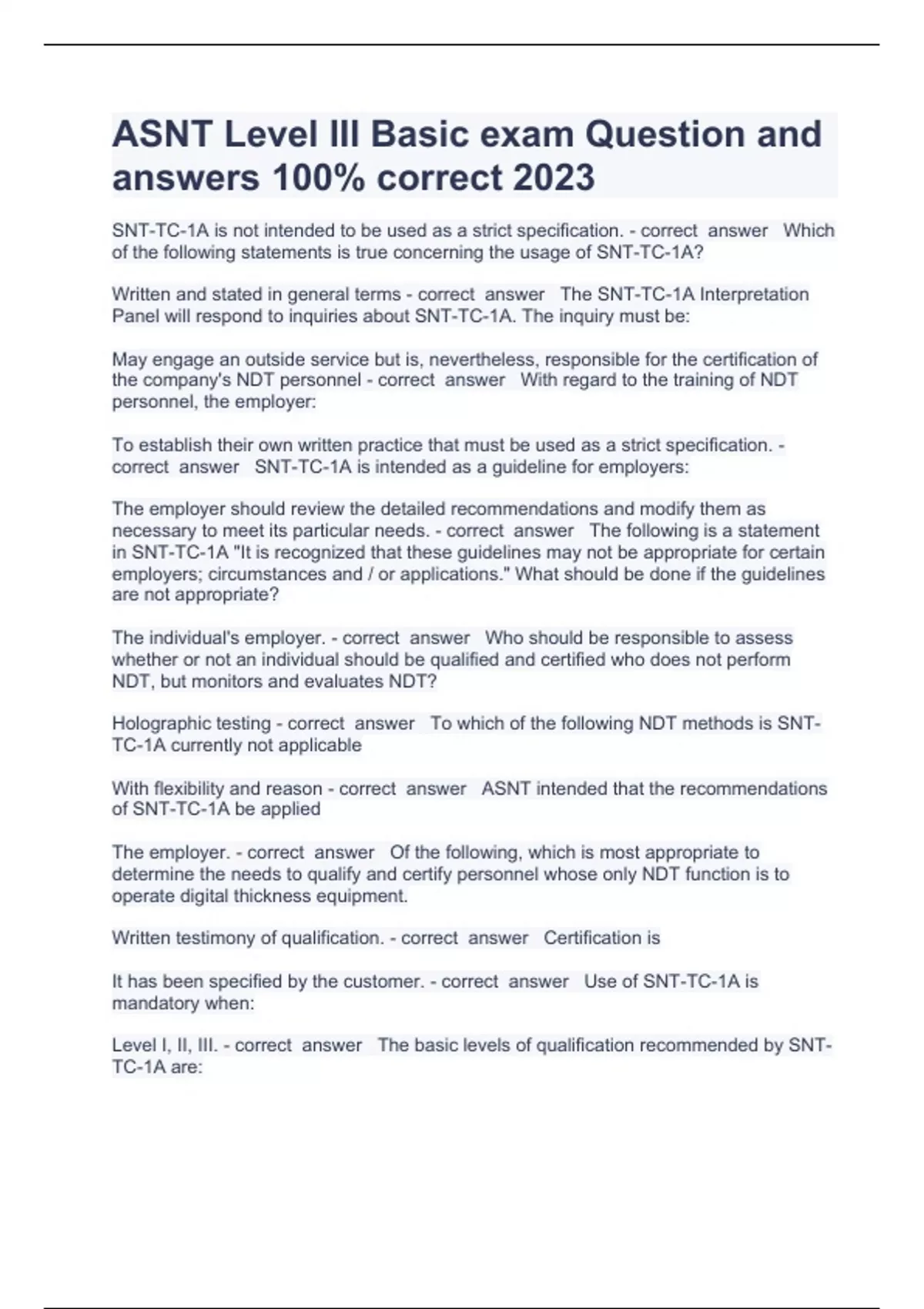 ASNT Level III Basic exam Question and answers 100% correct 2023

SNT-TC-1A is not intended to be used as a strict specification. - correct answer Which of the following statements is true concerning the usage of SNT-TC-1A?

Written and stated in general terms - correct answer The SNT-TC-1A Interpretation Panel will respond to inquiries about SNT-TC-1A. The inquiry must be:

May engage an outside service but is, nevertheless, responsible for the certification of the company's NDT personnel - correct answer With regard to the training of NDT personnel, the employer:

To establish their own written practice that must be used as a strict specification. - correct answer SNT-TC-1A is intended as a guideline for employers:

The employer should review the detailed recommendations and modify them as necessary to meet its particular needs. - correct answer The following is a statement in SNT-TC-1A "It is recognized that these guidelines may not be appropriate for certain employers; circumstances and / or applications." What should be done if the guidelines are not appropriate?

The individual's employer. - correct answer Who should be responsible to assess whether or not an individual should be qualified and certified who does not perform NDT, but monitors and evaluates NDT?

Holographic testing - correct answer To which of the following NDT methods is SNT-TC-1A currently not applicable

With flexibility and reason - correct answer ASNT intended that the recommendations of SNT-TC-1A be applied

The employer. - correct answer Of the following, which is most appropriate to determine the needs to qualify and certify personnel whose only NDT function is to operate digital thickness equipment.

Written testimony of qualification. - correct answer Certification is

It has been specified by the customer. - correct answer Use of SNT-TC-1A is mandatory when:

Level I, II, III. - correct answer The basic levels of qualification recommended by SNT-TC-1A are: